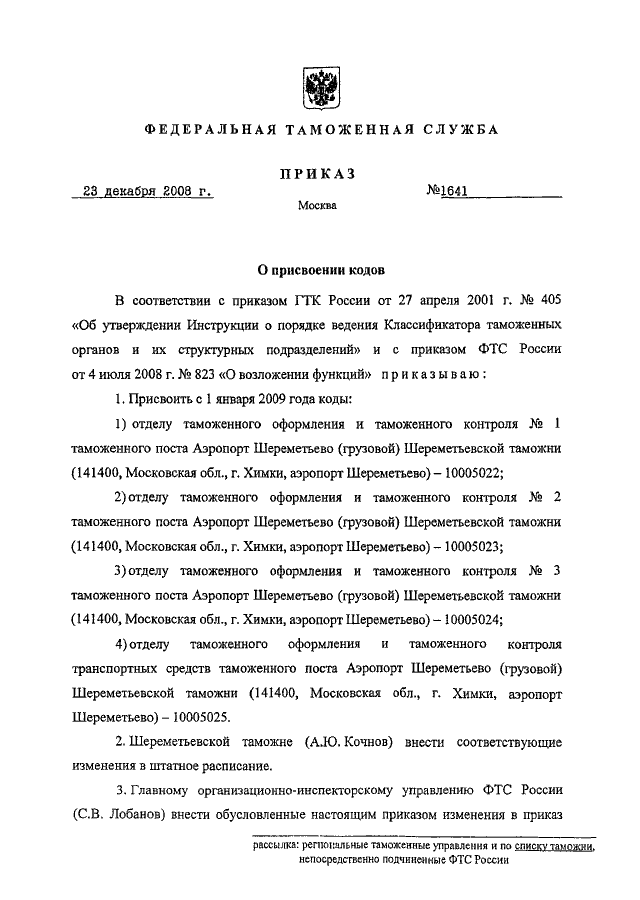 ФЕДЕРАЛЬНАЯ ТАМОЖЕННАЯ СЛУЖБА

ПРИКАЗ

23 декабря 2008 г. №1641

Москва

О присвоении кодов

В соответствии с приказом ГТК России от 27 апреля 2001 г. № 405 «Об утверждении Инструкции о порядке ведения Классификатора таможенных органов и их структурных подразделений» и с приказом ФТС России от 4 июля 2008 г. № 823 «О возложении функций» приказываю:

1. Присвоить с 1 января 2009 года коды:

1) отделу таможенного оформления и таможенного контроля № 1 таможенного поста Аэропорт Шереметьево (грузовой) Шереметьевской таможни (141400, Московская обл., г. Химки, аэропорт Шереметьево) – 10005022;

2) отделу таможенного оформления и таможенного контроля № 2 таможенного поста Аэропорт Шереметьево (грузовой) Шереметьевской таможни (141400, Московская обл., г. Химки, аэропорт Шереметьево) – 10005023;

3) отделу таможенного оформления и таможенного контроля № 3 таможенного поста Аэропорт Шереметьево (грузовой) Шереметьевской таможни (141400, Московская обл., г. Химки, аэропорт Шереметьево) – 10005024;

4) отделу таможенного оформления и таможенного контроля транспортных средств таможенного поста Аэропорт Шереметьево (грузовой) Шереметьевской таможни (141400, Московская обл., г. Химки, аэропорт Шереметьево) – 10005025.

2. Шереметьевской таможне (А.Ю. Кочнов) внести соответствующие изменения в штатное расписание.

3. Главному организационно-инспекторскому управлению ФТС России (С.В. Лобанов) внести обусловленные настоящим приказом изменения в приказ

рассылка: региональные таможенные управления и по списку таможни, непосредственно подчиненные ФТС России